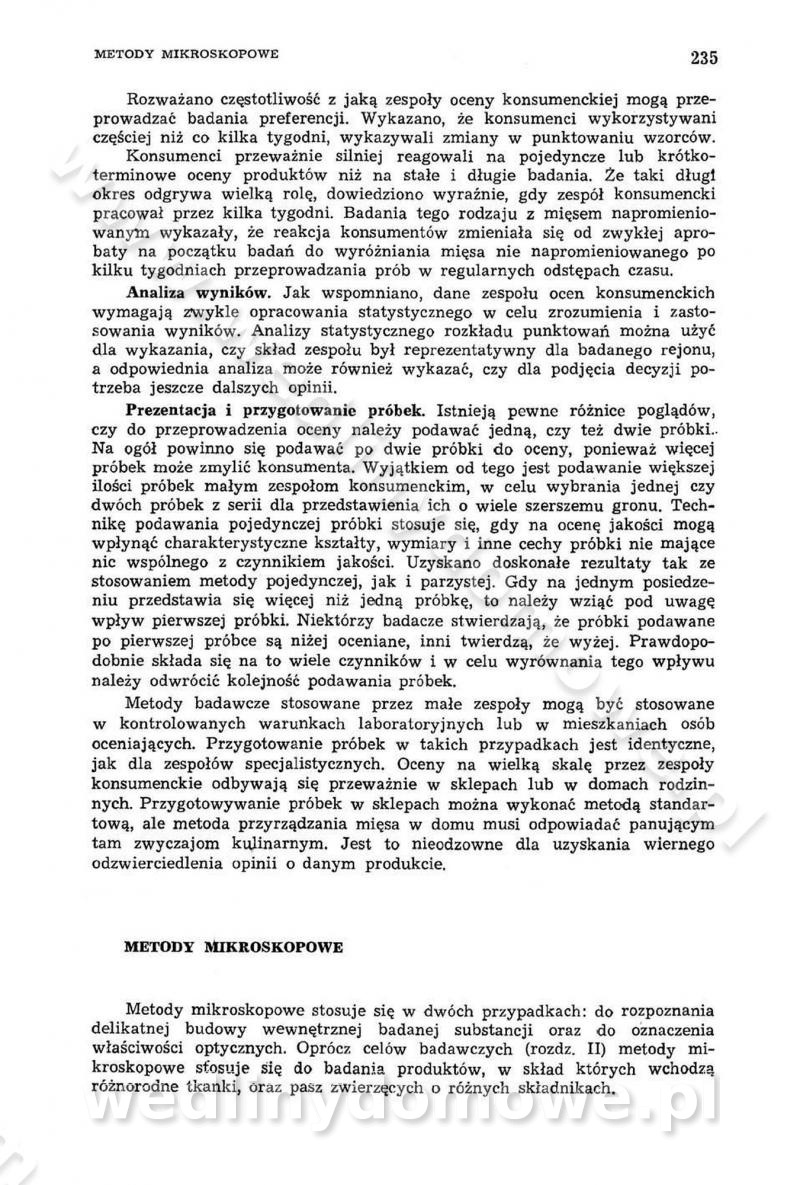 METODY MIKROSKOPOWE

235

Rozważano częstotliwość z jaką zespoły oceny konsumenckiej mogą przeprowadzać badania preferencji. Wykazano, że konsumenci wykorzystywani częściej niż co kilka tygodni, wykazywali zmiany w punktowaniu wzorców.

Konsumenci przeważnie silniej reagowali na pojedyncze lub krótkoterminowe oceny produktów niż na stałe i długie badania. Że taki długi okres odgrywa wielką rolę, dowiedziono wyraźnie, gdy zespół konsumencki pracował przez kilka tygodni. Badania tego rodzaju z mięsem napromieniowanym wykazały, że reakcja konsumentów zmieniała się od zwykłej aprobaty na początku badań do wyróżniania mięsa nie napromieniowanego po kilku tygodniach przeprowadzania prób w regularnych odstępach czasu.

Analiza wyników. Jak wspomniano, dane zespołu ocen konsumenckich wymagają zwykle opracowania statystycznego w celu zrozumienia i zastosowania wyników. Analizy statystycznego rozkładu punktowań można użyć dla wykazania, czy skład zespołu był reprezentatywny dla badanego rejonu, a odpowiednia analiza może również wykazać, czy dla podjęcia decyzji potrzeba jeszcze dalszych opinii.

Prezentacja i przygotowanie próbek. Istnieją pewne różnice poglądów, czy do przeprowadzenia oceny należy podawać jedną, czy też dwie próbki. Na ogół powinno się podawać po dwie próbki do oceny, ponieważ więcej próbek może zmylić konsumenta. Wyjątkiem od tego jest podawanie większej ilości próbek małym zespołom konsumenckim, w celu wybrania jednej czy dwóch próbek z serii dla przedstawienia ich o wiele szerszemu gronu. Technikę podawania pojedynczej próbki stosuje się, gdy na ocenę jakości mogą wpłynąć charakterystyczne kształty, wymiary i inne cechy próbki nie mające nic wspólnego z czynnikiem jakości. Uzyskano doskonałe rezultaty tak ze stosowaniem metody pojedynczej, jak i parzystej. Gdy na jednym posiedzeniu przedstawia się więcej niż jedną próbkę, to należy wziąć pod uwagę wpływ pierwszej próbki. Niektórzy badacze stwierdzają, że próbki podawane po pierwszej próbce są niżej oceniane, inni twierdzą, że wyżej. Prawdopodobnie składa się na to wiele czynników i w celu wyrównania tego wpływu należy odwrócić kolejność podawania próbek.

Metody badawcze stosowane przez małe zespoły mogą być stosowane w kontrolowanych warunkach laboratoryjnych lub w mieszkaniach osób oceniających. Przygotowanie próbek w takich przypadkach jest identyczne, jak dla zespołów specjalistycznych. Oceny na wielką skalę przez zespoły konsumenckie odbywają się przeważnie w sklepach lub w domach rodzinnych. Przygotowywanie próbek w sklepach można wykonać metodą standartową, ale metoda przyrządzania mięsa w domu musi odpowiadać panującym tam zwyczajom kulinarnym. Jest to nieodzowne dla uzyskania wiernego odzwierciedlenia opinii o danym produkcie.

METODY MIKROSKOPOWE

Metody mikroskopowe stosuje się w dwóch przypadkach: do rozpoznania delikatnej budowy wewnętrznej badanej substancji oraz do oznaczenia właściwości optycznych. Oprócz celów badawczych (rozdz. II) metody mikroskopowe stosuje się do badania produktów, w skład których wchodzą różnorodne tkanki, oraz pasz zwierzęcych o różnych składnikach.

wedlinydomowe.pl